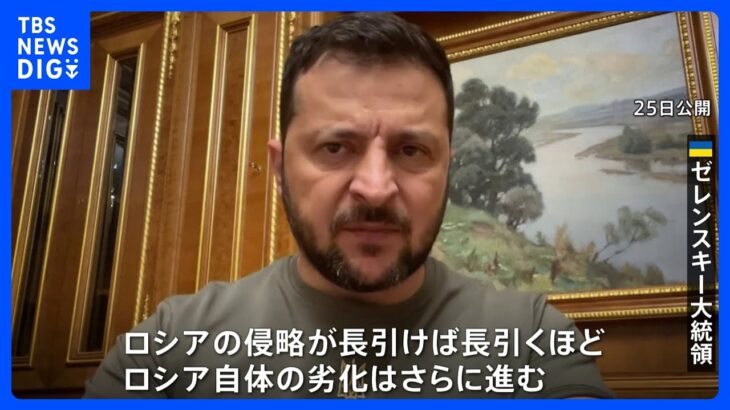 TBS NEWS DIG

25日公開

ゼレンスキー大統領

ロシアの侵略が長引けば長引くほど
ロシア自体の劣化はさらに進む